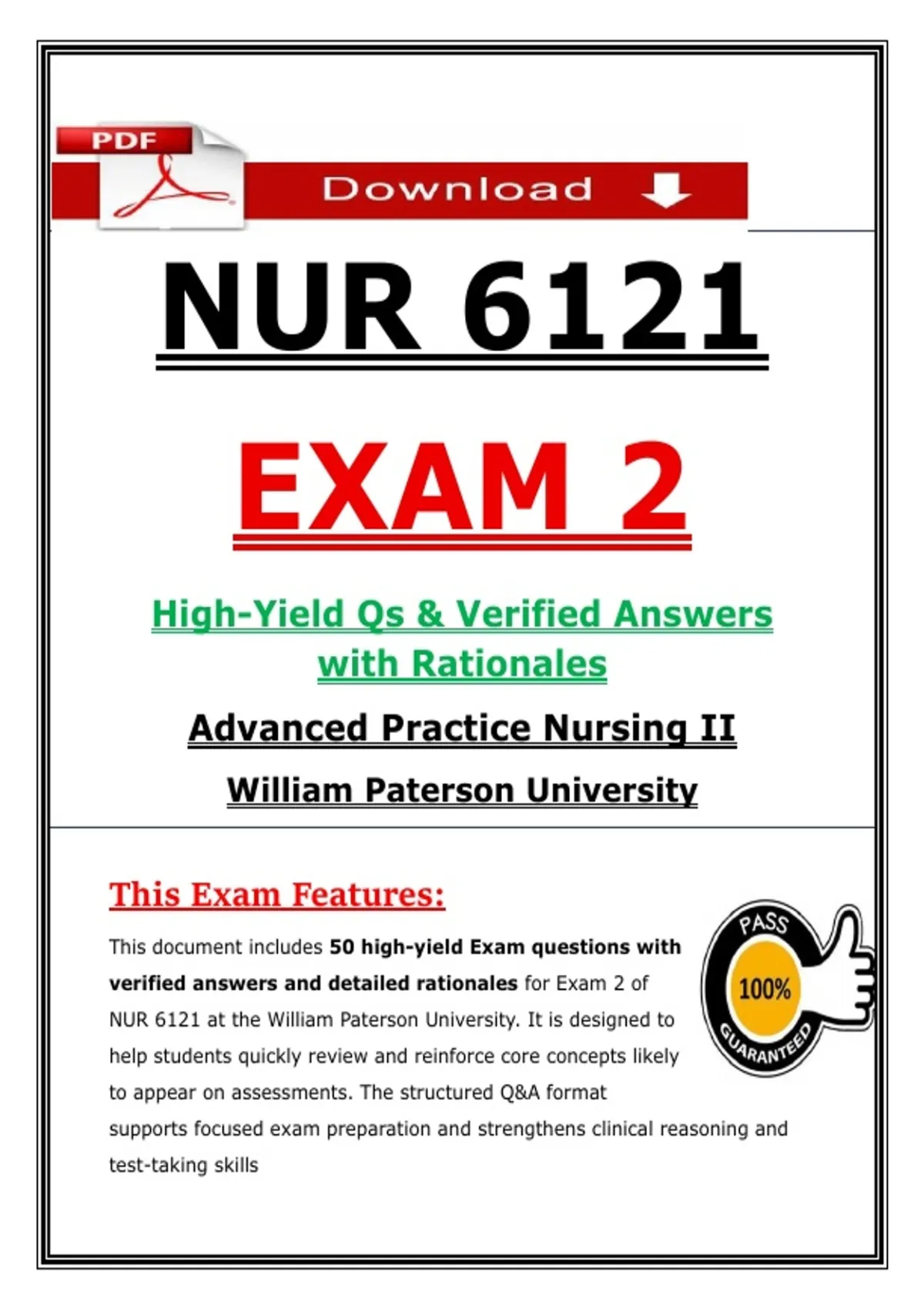 PDF

Download

NUR 6121

EXAM 2

High-Yield Qs & Verified Answers with Rationales

Advanced Practice Nursing II

William Paterson University

This Exam Features:

This document includes 50 high-yield Exam questions with verified answers and detailed rationales for Exam 2 of NUR 6121 at the William Paterson University. It is designed to help students quickly review and reinforce core concepts likely to appear on assessments. The structured Q&A format supports focused exam preparation and strengthens clinical reasoning and test-taking skills

PASS
100%
GUARANTEED